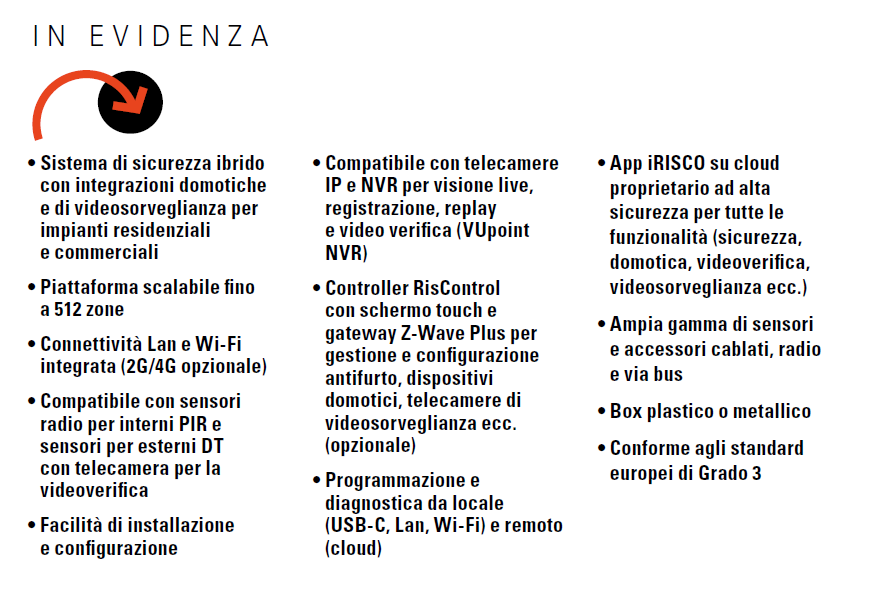 IN EVIDENZA

• Sistema di sicurezza ibrido con integrazioni domotiche e di videosorveglianza per impianti residenziali e commerciali

• Piattaforma scalabile fino a 512 zone

• Connettività Lan e Wi-Fi integrata (2G/4G opzionale)

• Compatibile con sensori radio per interni PIR e sensori per esterni DT con telecamera per la videoverifica

• Facilità di installazione e configurazione

• Compatibile con telecamere IP e NVR per visione live, registrazione, replay e video verifica (VUpoint NVR)

• Controller RisControl con schermo touch e gateway Z-Wave Plus per gestione e configurazione antifurto, dispositivi domotici, telecamere di videosorveglianza ecc. (opzionale)

• Programmazione e diagnostica da locale (USB-C, Lan, Wi-Fi) e remoto (cloud)

• App iRISCO su cloud proprietario ad alta sicurezza per tutte le funzionalità (sicurezza, domotica, videoverifica, videosorveglianza ecc.)

• Ampia gamma di sensori e accessori cablati, radio e via bus

• Box plastico o metallico

• Conforme agli standard europei di Grado 3